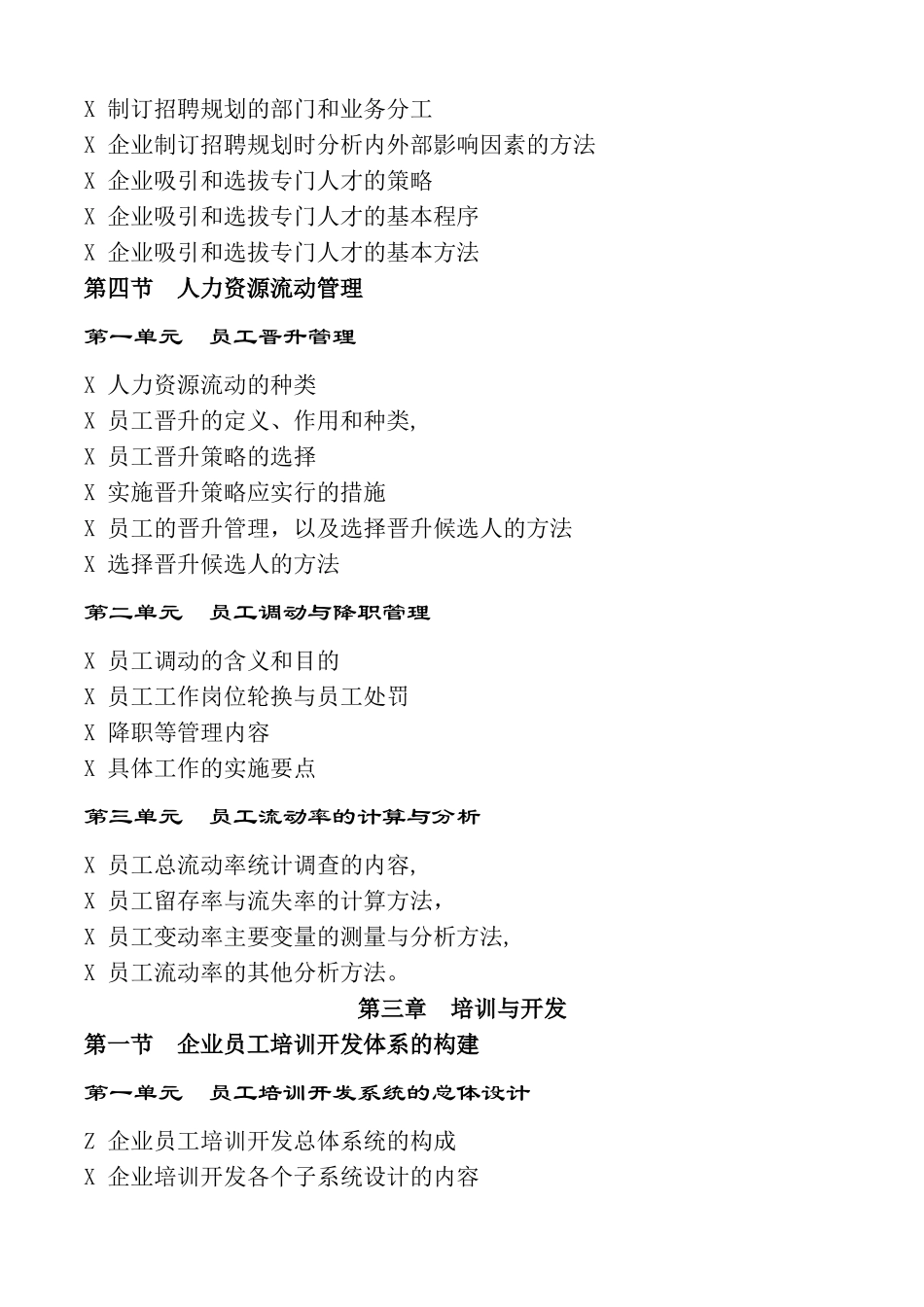 X 制订招聘规划的部门和业务分工
X 企业制订招聘规划时分析内外部影响因素的方法
X 企业吸引和选拔专门人才的策略
X 企业吸引和选拔专门人才的基本程序
X 企业吸引和选拔专门人才的基本方法

第四节　人力资源流动管理

第一单元　员工晋升管理

X 人力资源流动的种类
X 员工晋升的定义、作用和种类,
X 员工晋升策略的选择
X 实施晋升策略应实行的措施
X 员工的晋升管理，以及选择晋升候选人的方法
X 选择晋升候选人的方法

第二单元　员工调动与降职管理

X 员工调动的含义和目的
X 员工工作岗位轮换与员工处罚
X 降职等管理内容
X 具体工作的实施要点

第三单元　员工流动率的计算与分析

X 员工总流动率统计调查的内容,
X 员工留存率与流失率的计算方法，
X 员工变动率主要变量的测量与分析方法,
X 员工流动率的其他分析方法。

第三章　培训与开发

第一节　企业员工培训开发体系的构建

第一单元　员工培训开发系统的总体设计

Z 企业员工培训开发总体系统的构成
X 企业培训开发各个子系统设计的内容